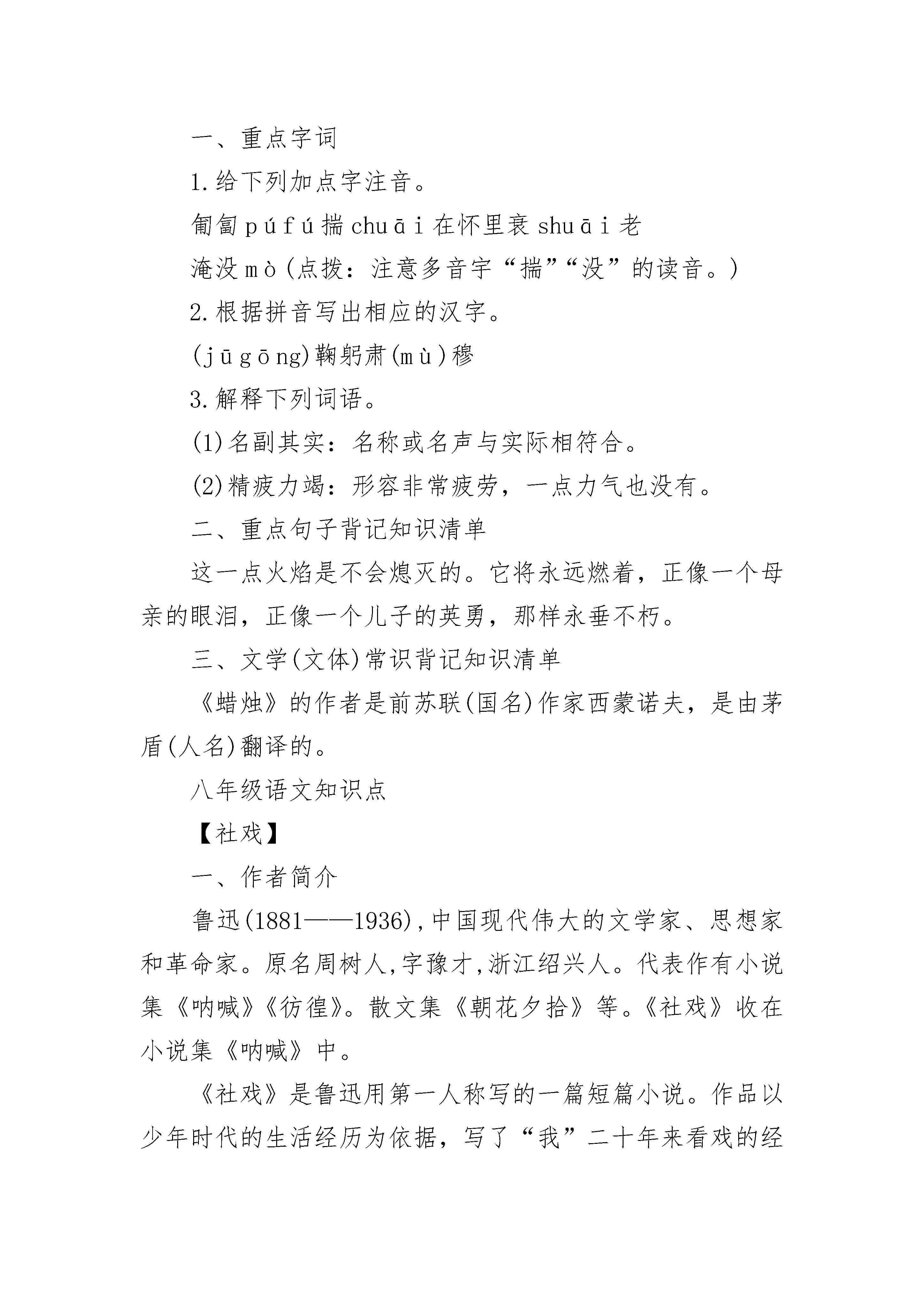 一、重点字词

1.给下列加点字注音。

匍匐 pú fú 揣 chuāi 在怀里衰 shuāi 老

淹没 mò(点拨：注意多音字“揣”“没”的读音。)

2.根据拼音写出相应的汉字。

(jū gōng)鞠躬肃(mù)穆

3.解释下列词语。

(1)名副其实：名称或名声与实际相符合。

(2)精疲力竭：形容非常疲劳，一点力气也没有。

二、重点句子背记知识清单

这一点火焰是不会熄灭的。它将永远燃着，正像一个母亲的眼泪，正像一个儿子的英勇，那样永垂不朽。

三、文学(文体)常识背记知识清单

《蜡烛》的作者是前苏联(国名)作家西蒙诺夫，是由茅盾(人名)翻译的。

八年级语文知识点

【社戏】

一、作者简介

鲁迅(1881——1936),中国现代伟大的文学家、思想家和革命家。原名周树人,字豫才,浙江绍兴人。代表作有小说集《呐喊》《彷徨》。散文集《朝花夕拾》等。《社戏》收在小说集《呐喊》中。

《社戏》是鲁迅用第一人称写的一篇短篇小说。作品以少年时代的生活经历为依据，写了“我”二十年来看戏的经